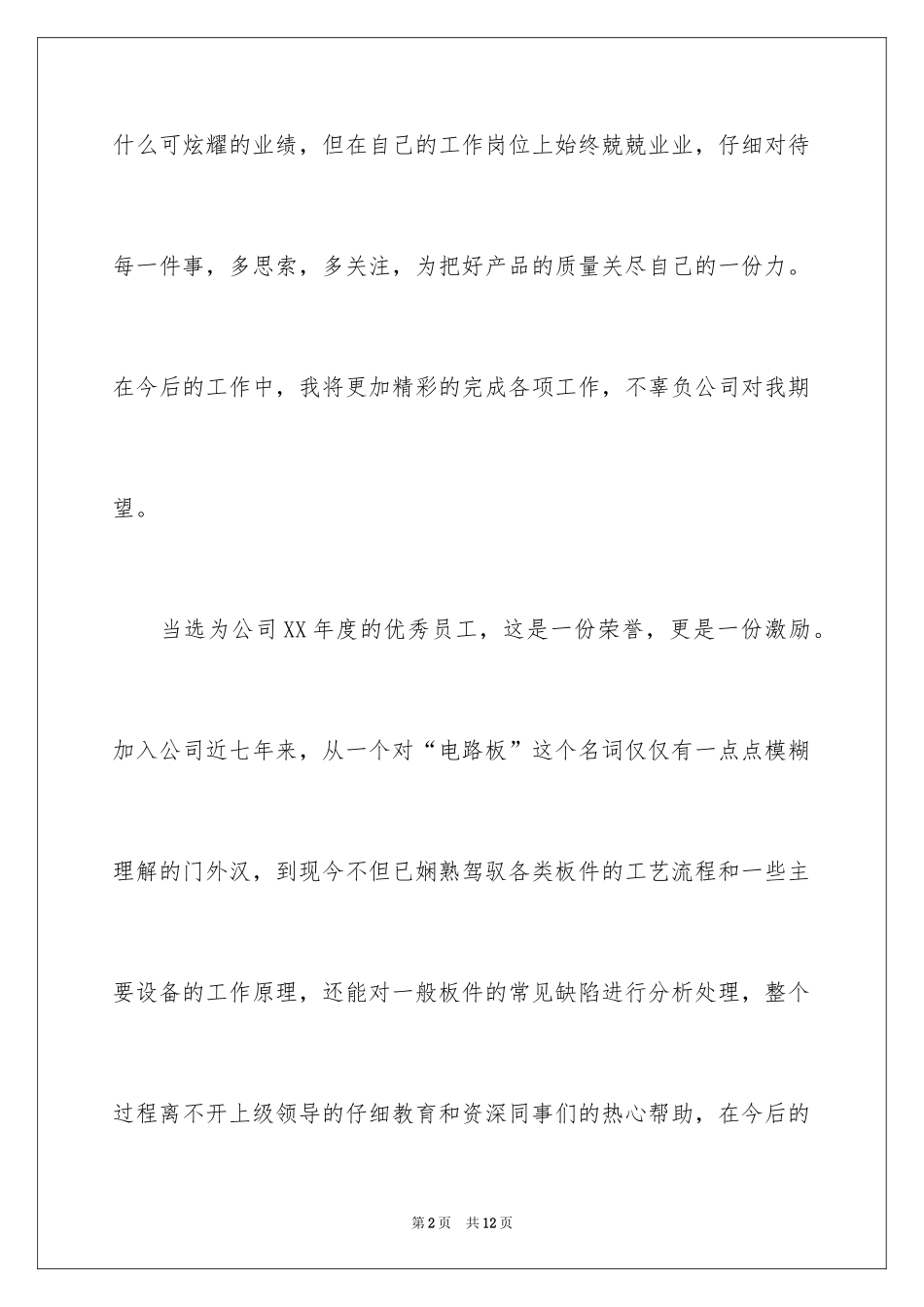 什么可炫耀的业绩，但在自己的工作岗位上始终兢兢业业，仔细对待每一件事，多思索，多关注，为把好产品的质量关尽自己的一份力。在今后的工作中，我将更加精彩的完成各项工作，不辜负公司对我期望。

当选为公司XX年度的优秀员工，这是一份荣誉，更是一份激励。加入公司近七年来，从一个对“电路板”这个名词仅仅有一点点模糊理解的门外汉，到现今不但已娴熟驾驭各类板件的工艺流程和一些主要设备的工作原理，还能对一般板件的常见缺陷进行分析处理，整个过程离不开上级领导的仔细教育和资深同事们的热心帮助，在今后的

第2页 共12页